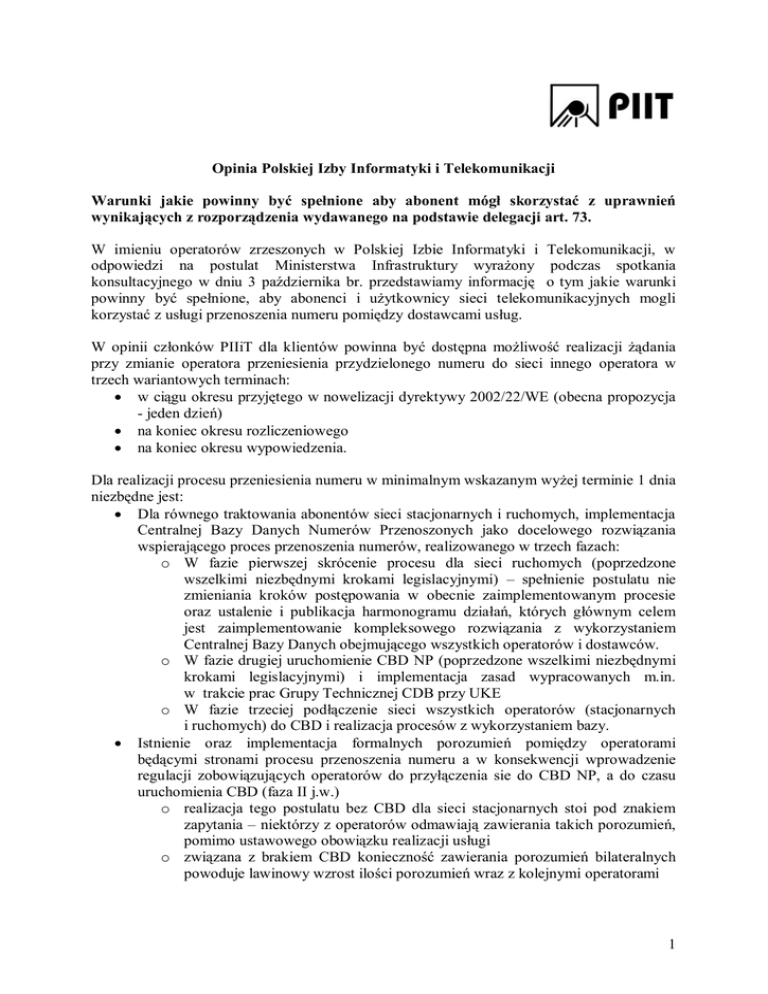 PIIT

Opinia Polskiej Izby Informatyki i Telekomunikacji

Warunki jakie powinny być spełnione aby abonent mógł skorzystać z uprawnień wynikających z rozporządzenia wydawanego na podstawie delegacji art. 73.

W imieniu operatorów zrzeszonych w Polskiej Izbie Informatyki i Telekomunikacji, w odpowiedzi na postulat Ministerstwa Infrastruktury wyrażony podczas spotkania konsultacyjnego w dniu 3 października br. przedstawiamy informację o tym jakie warunki powinny być spełnione, aby abonenci i użytkownicy sieci telekomunikacyjnych mogli korzystać z usługi przenoszenia numeru pomiędzy dostawcami usług.

W opinii członków PIIiT dla klientów powinna być dostępna możliwość realizacji żądania przy zmianie operatora przeniesienia przydzielonego numeru do sieci innego operatora w trzech wariantowych terminach:
• w ciągu okresu przyjętego w nowelizacji dyrektywy 2002/22/WE (obecna propozycja - jeden dzień)
• na koniec okresu rozliczeniowego
• na koniec okresu wypowiedzenia.

Dla realizacji procesu przeniesienia numeru w minimalnym wskazanym wyżej terminie 1 dnia niezbędne jest:
• Dla równego traktowania abonentów sieci stacjonarnych i ruchomych, implementacja Centralnej Bazy Danych Numerów Przenoszonych jako docelowego rozwiązania wspierającego proces przenoszenia numerów, realizowanego w trzech fazach:
o W fazie pierwszej skrócenie procesu dla sieci ruchomych (poprzedzone wszelkimi niezbędnymi krokami legislacyjnymi) – spełnienie postulatu nie zmieniania kroków postępowania w obecnie zaimplementowanym procesie oraz ustalenie i publikacja harmonogramu działań, których głównym celem jest zaimplementowanie kompleksowego rozwiązania z wykorzystaniem Centralnej Bazy Danych obejmującego wszystkich operatorów i dostawców.
o W fazie drugiej uruchomienie CBD NP (poprzedzone wszelkimi niezbędnymi krokami legislacyjnymi) i implementacja zasad wypracowanych m.in. w trakcie prac Grupy Technicznej CDB przy UKE
o W fazie trzeciej podłączenie sieci wszystkich operatorów (stacjonarnych i ruchomych) do CBD i realizacja procesów z wykorzystaniem bazy.
• Istnienie oraz implementacja formalnych porozumień pomiędzy operatorami będącymi stronami procesu przenoszenia numeru a w konsekwencji wprowadzenie regulacji zobowiązujących operatorów do przyłączenia sie do CBD NP, a do czasu uruchomienia CBD (faza II j.w.)
o realizacja tego postulatu bez CBD dla sieci stacjonarnych stoi pod znakiem zapytania – niektórzy z operatorów odmawiają zawierania takich porozumień, pomimo ustawowego obowiązku realizacji usługi
o związana z brakiem CBD konieczność zawierania porozumień bilateralnych powoduje lawinowy wzrost ilości porozumień wraz z kolejnymi operatorami

1